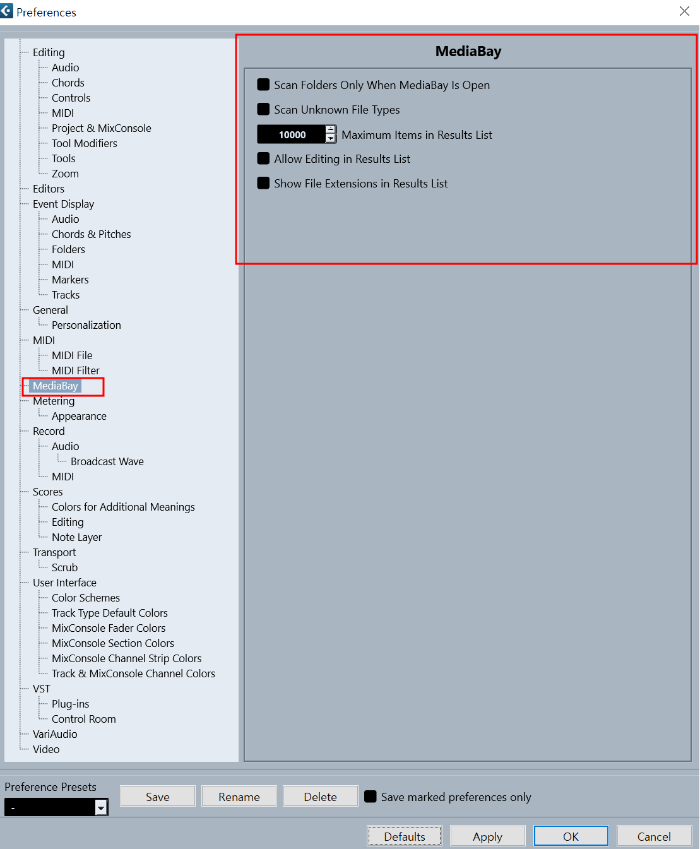 Preferences

Editing
Audio
Chords
Controls
MIDI
Project & MixConsole
Tool Modifiers
Tools
Zoom
Editors
Event Display
Audio
Chords & Pitches
Folders
MIDI
Markers
Tracks
General
Personalization
MIDI
MIDI File
MIDI Filter
MediaBay
Metering
Appearance
Record
Audio
Broadcast Wave
MIDI
Scores
Colors for Additional Meanings
Editing
Note Layer
Transport
Scrub
User Interface
Color Schemes
Track Type Default Colors
MixConsole Fader Colors
MixConsole Section Colors
MixConsole Channel Strip Colors
Track & MixConsole Channel Colors
VST
Plug-ins
Control Room
VariAudio
Video

MediaBay

Scan Folders Only When MediaBay Is Open
Scan Unknown File Types
10000 Maximum Items in Results List
Allow Editing in Results List
Show File Extensions in Results List

Preference Presets
-
Save
Rename
Delete
Save marked preferences only

Defaults
Apply
OK
Cancel